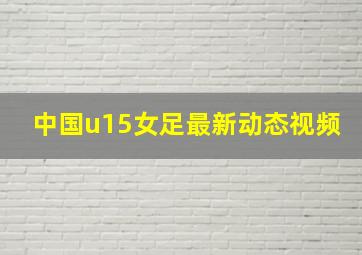 中国u15女足最新动态视频